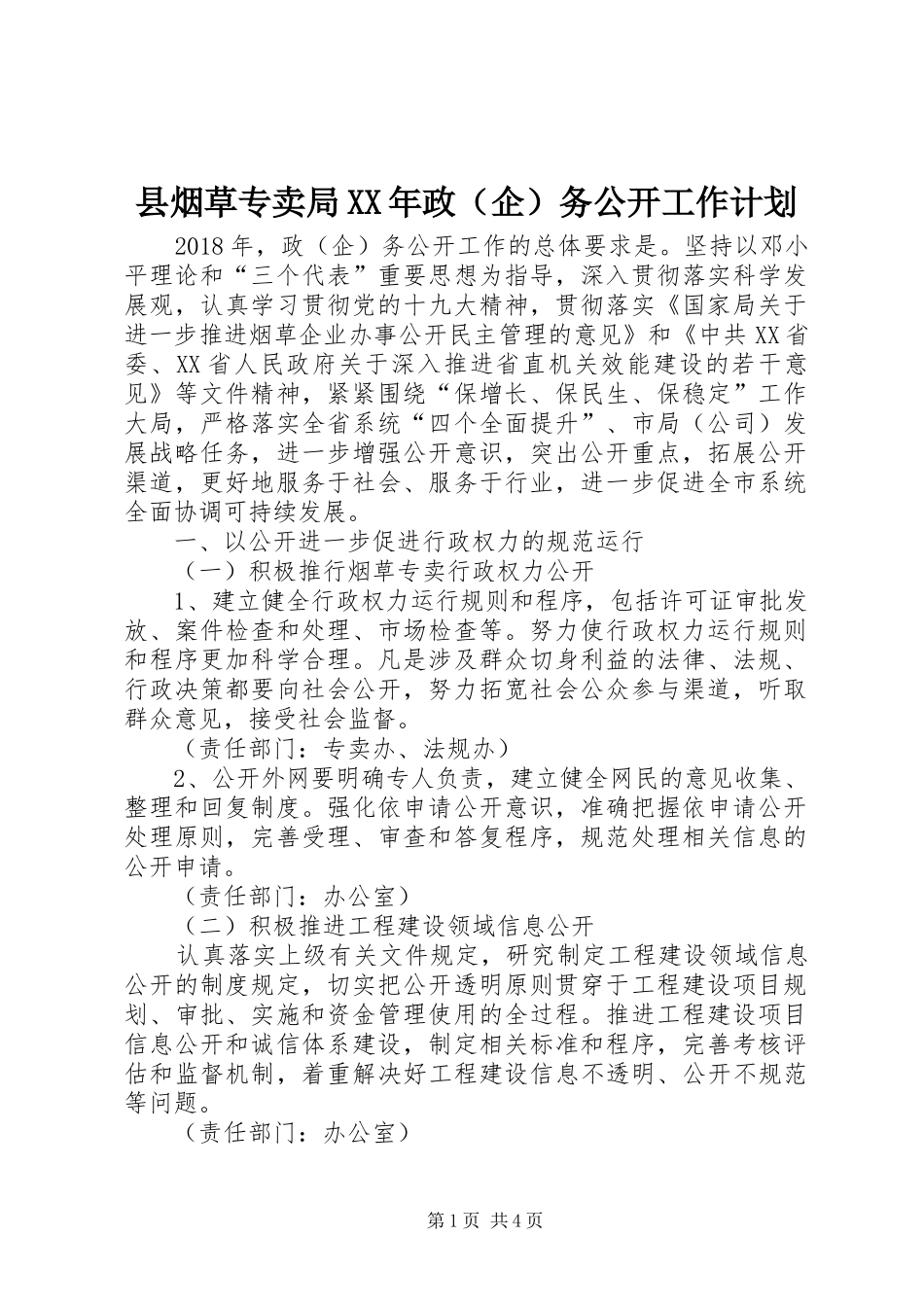 县烟草专卖局XX年政（企）务公开工作计划

2018年，政（企）务公开工作的总体要求是。坚持以邓小平理论和“三个代表”重要思想为指导，深入贯彻落实科学发展观，认真学习贯彻党的十九大精神，贯彻落实《国家局关于进一步推进烟草企业办事公开民主管理的意见》和《中共XX省委、XX省人民政府关于深入推进省直机关效能建设的若干意见》等文件精神，紧紧围绕“保增长、保民生、保稳定”工作大局，严格落实全省系统“四个全面提升”、市局（公司）发展战略任务，进一步增强公开意识，突出公开重点，拓展公开渠道，更好地服务于社会、服务于行业，进一步促进全市系统全面协调可持续发展。

一、以公开进一步促进行政权力的规范运行

（一）积极推行烟草专卖行政权力公开

1、建立健全行政权力运行规则和程序，包括许可证审批发放、案件检查和处理、市场检查等。努力使行政权力运行规则和程序更加科学合理。凡是涉及群众切身利益的法律、法规、行政决策都要向社会公开，努力拓宽社会公众参与渠道，听取群众意见，接受社会监督。

（责任部门：专卖办、法规办）

2、公开外网要明确专人负责，建立健全网民的意见收集、整理和回复制度。强化依申请公开意识，准确把握依申请公开处理原则，完善受理、审查和答复程序，规范处理相关信息的公开申请。

（责任部门：办公室）

（二）积极推进工程建设领域信息公开

认真落实上级有关文件规定，研究制定工程建设领域信息公开的制度规定，切实把公开透明原则贯穿于工程建设项目规划、审批、实施和资金管理使用的全过程。推进工程建设项目信息公开和诚信体系建设，制定相关标准和程序，完善考核评估和监督机制，着重解决好工程建设信息不透明、公开不规范等问题。

（责任部门：办公室）

第1页 共4页